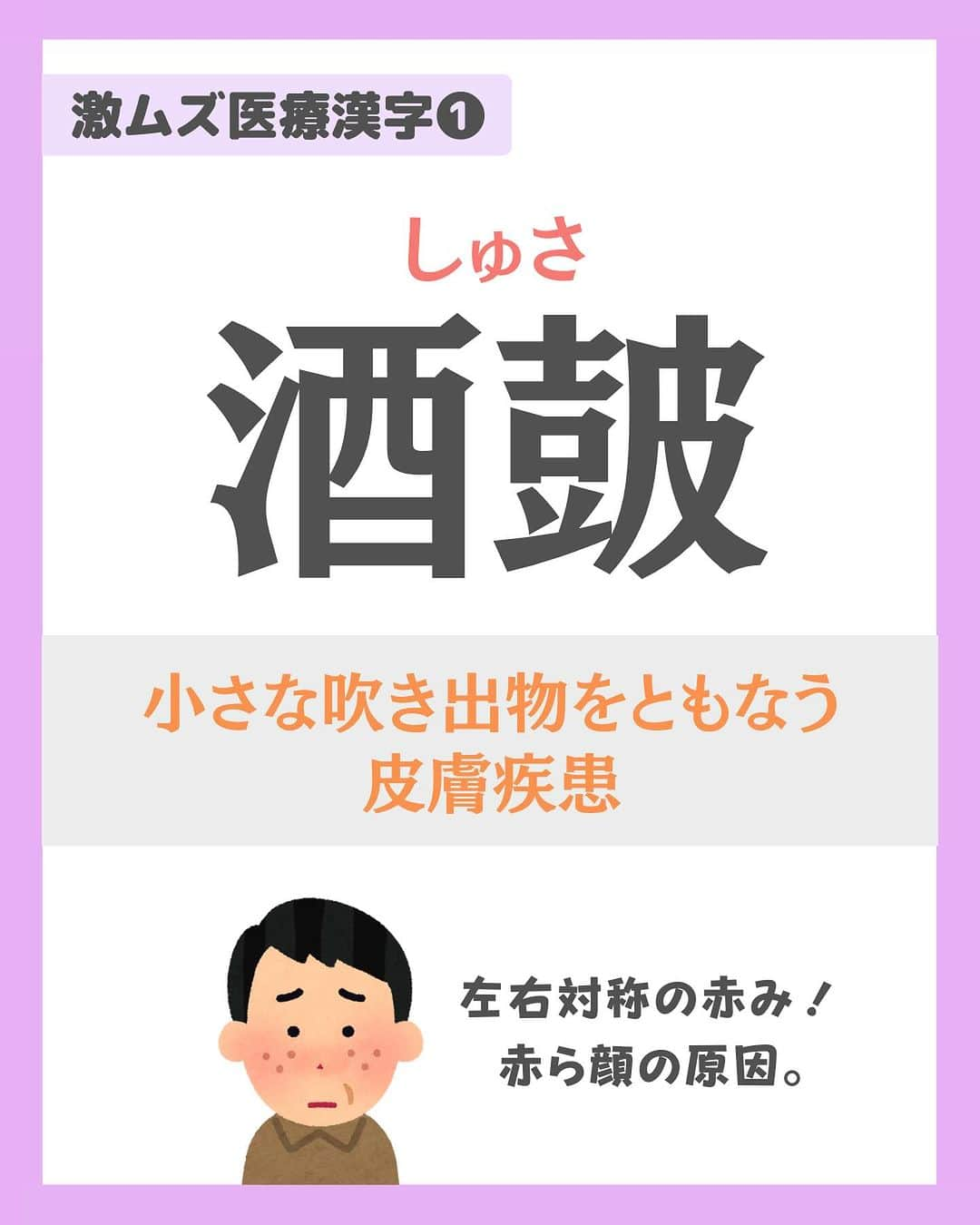 激ムズ医療漢字❶

しゅさ

酒皶

小さな吹き出物をともなう
皮膚疾患

左右対称の赤み！
赤ら顔の原因。